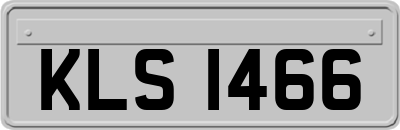 KLS 1466